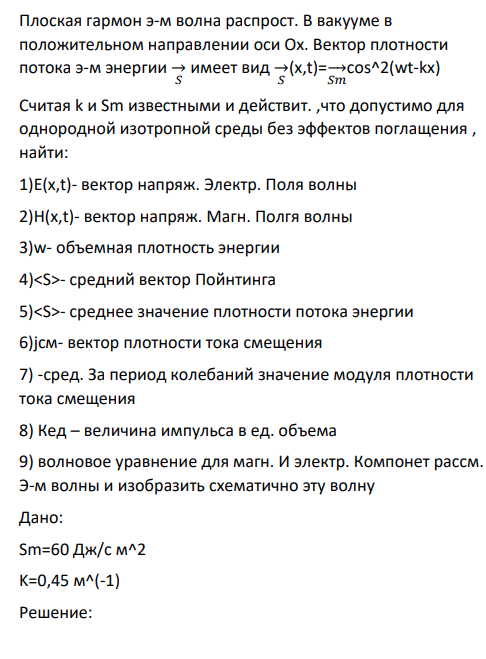 Плоская гармон э-м волна распрост. В вакууме в положительном направлении оси Ox. Вектор плотности потока э-м энергии $\underset{S}{\rightarrow}$ имеет вид $\underset{S}{\rightarrow}$(x,t)=$\underset{Sm}{\longrightarrow}$cos^2(wt-kx)

Считая k и Sm известными и действит. ,что допустимо для однородной изотропной среды без эффектов поглащения , найти:

1)E(x,t)- вектор напряж. Электр. Поля волны

2)H(x,t)- вектор напряж. Магн. Полгя волны

3)w- объемная плотность энергии

4)<S>- средний вектор Пойнтинга

5)<S>- среднее значение плотности потока энергии

6)jсм- вектор плотности тока смещения

7) -сред. За период колебаний значение модуля плотности тока смещения

8) Кед – величина импульса в ед. объема

9) волновое уравнение для магн. И электр. Компонет рассм. Э-м волны и изобразить схематично эту волну

Дано:

Sm=60 Дж/с м^2

K=0,45 м^(-1)

Решение: